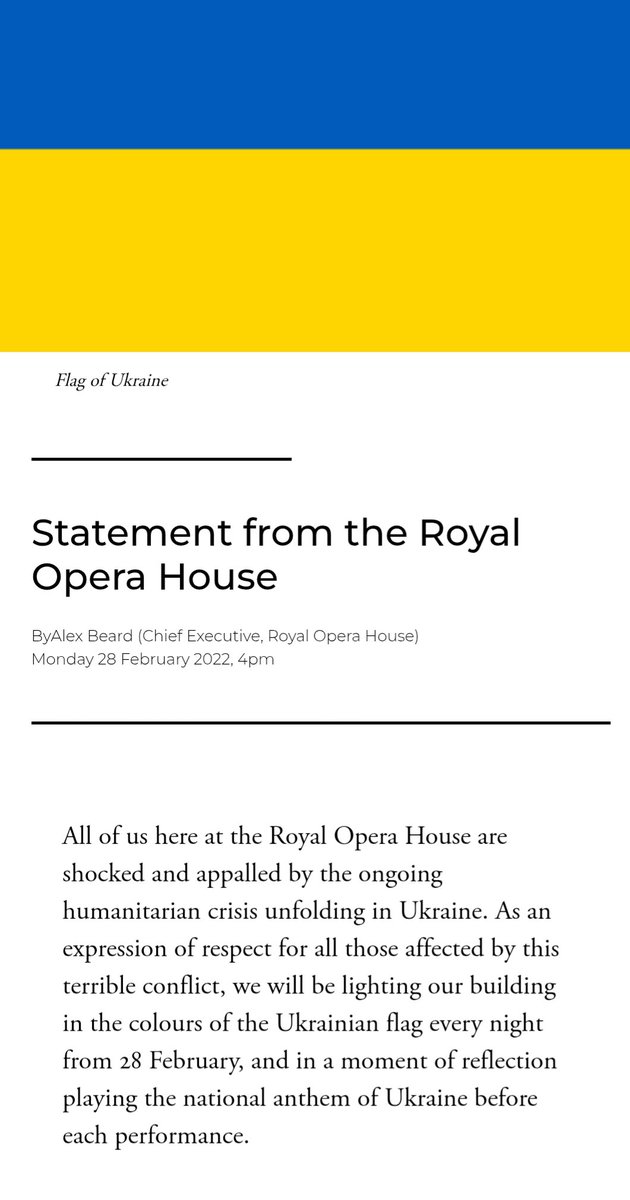 Flag of Ukraine

Statement from the Royal Opera House

ByAlex Beard (Chief Executive, Royal Opera House)
Monday 28 February 2022, 4pm

All of us here at the Royal Opera House are shocked and appalled by the ongoing humanitarian crisis unfolding in Ukraine. As an expression of respect for all those affected by this terrible conflict, we will be lighting our building in the colours of the Ukrainian flag every night from 28 February, and in a moment of reflection playing the national anthem of Ukraine before each performance.